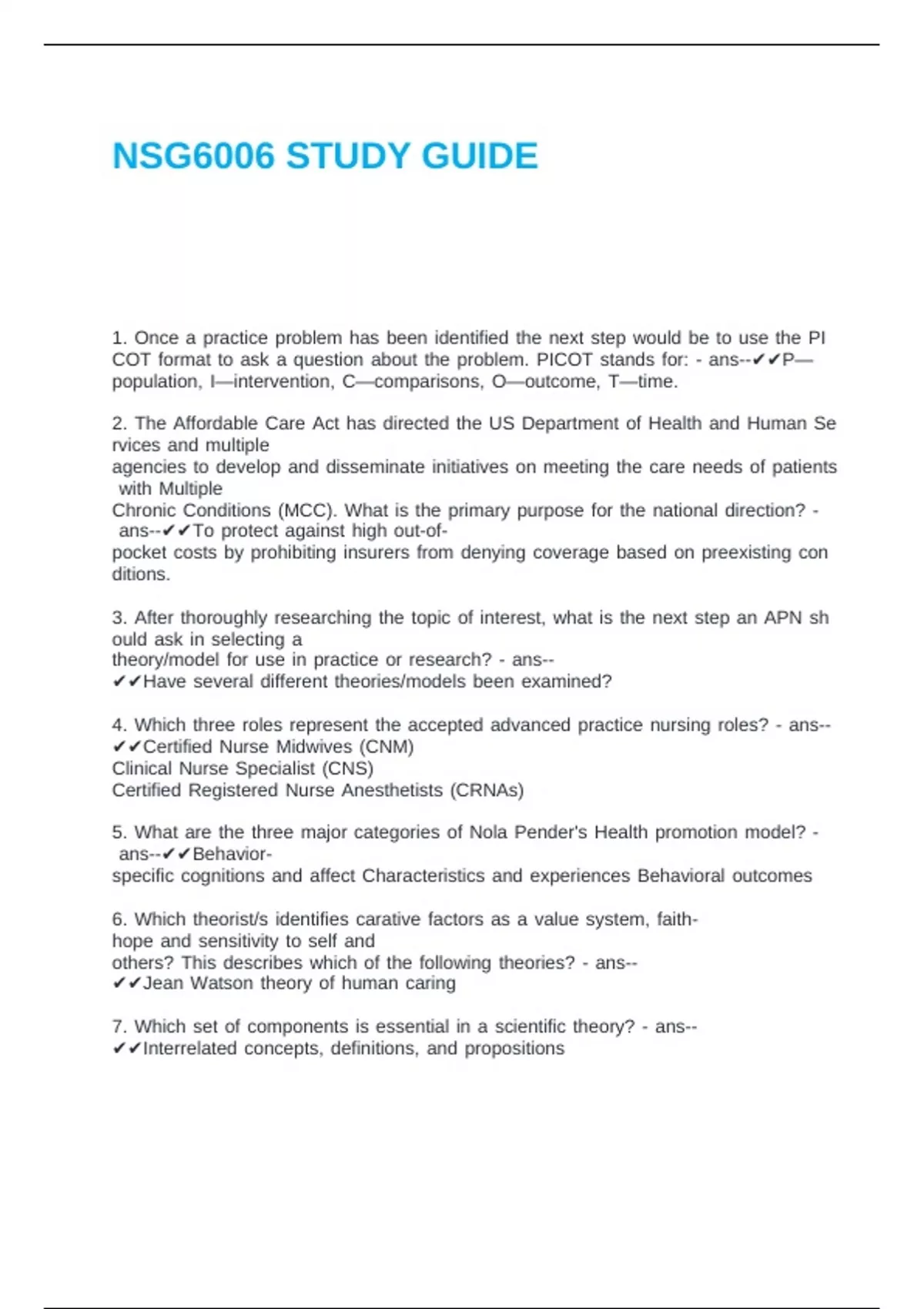 NSG6006 STUDY GUIDE

1. Once a practice problem has been identified the next step would be to use the PI COT format to ask a question about the problem. PICOT stands for: - ans--✔✔P—population, I—intervention, C—comparisons, O—outcome, T—time.

2. The Affordable Care Act has directed the US Department of Health and Human Se rvices and multiple agencies to develop and disseminate initiatives on meeting the care needs of patients with Multiple Chronic Conditions (MCC). What is the primary purpose for the national direction? - ans--✔✔To protect against high out-of-pocket costs by prohibiting insurers from denying coverage based on preexisting con ditions.

3. After thoroughly researching the topic of interest, what is the next step an APN sh ould ask in selecting a theory/model for use in practice or research? - ans--✔✔Have several different theories/models been examined?

4. Which three roles represent the accepted advanced practice nursing roles? - ans--✔✔Certified Nurse Midwives (CNM)
Clinical Nurse Specialist (CNS)
Certified Registered Nurse Anesthetists (CRNAs)

5. What are the three major categories of Nola Pender's Health promotion model? - ans--✔✔Behavior-specific cognitions and affect Characteristics and experiences Behavioral outcomes

6. Which theorist/s identifies carative factors as a value system, faith-hope and sensitivity to self and others? This describes which of the following theories? - ans--✔✔Jean Watson theory of human caring

7. Which set of components is essential in a scientific theory? - ans--✔✔Interrelated concepts, definitions, and propositions